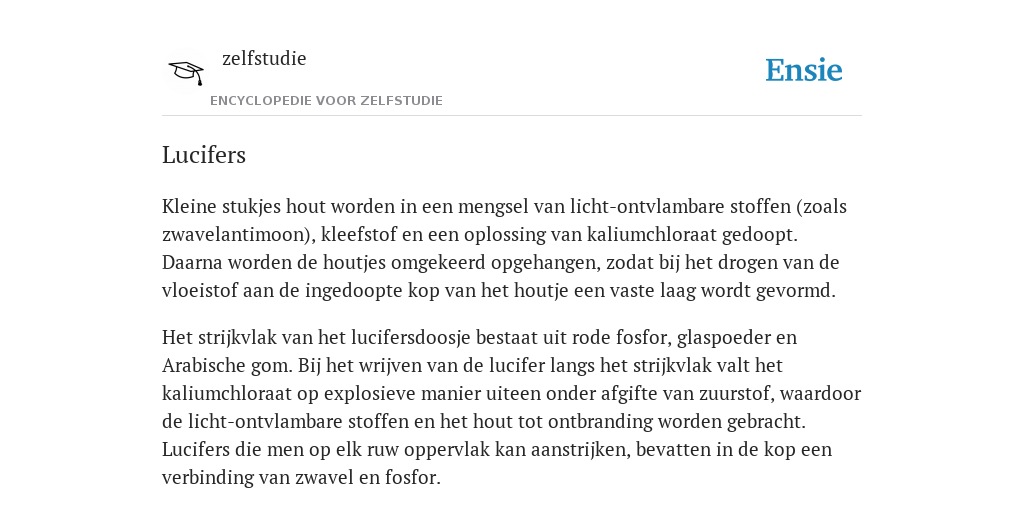 zelfstudie

ENCYCLOPEDIE VOOR ZELFSTUDIE

Ensie

Lucifers

Kleine stukjes hout worden in een mengsel van licht-ontvlambare stoffen (zoals zwavelantimoon), kleefstof en een oplossing van kaliumchloraat gedoopt. Daarna worden de houtjes omgekeerd opgehangen, zodat bij het drogen van de vloeistof aan de ingedoopte kop van het houtje een vaste laag wordt gevormd.

Het strijkvlak van het lucifersdoosje bestaat uit rode fosfor, glaspoeder en Arabische gom. Bij het wrijven van de lucifer langs het strijkvlak valt het kaliumchloraat op explosieve manier uiteen onder afgifte van zuurstof, waardoor de licht-ontvlambare stoffen en het hout tot ontbranding worden gebracht. Lucifers die men op elk ruw oppervlak kan aanstrijken, bevatten in de kop een verbinding van zwavel en fosfor.